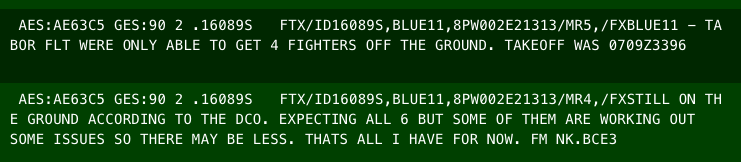 AES:AE63C5 GES:90 2 .16089S FTX/ID16089S,BLUE11,8PW002E21313/MR5,/FXBLUE11 - TABOR FLT WERE ONLY ABLE TO GET 4 FIGHTERS OFF THE GROUND. TAKEOFF WAS 0709Z3396

AES:AE63C5 GES:90 2 .16089S FTX/ID16089S,BLUE11,8PW002E21313/MR4,/FXSTILL ON THE GROUND ACCORDING TO THE DCO. EXPECTING ALL 6 BUT SOME OF THEM ARE WORKING OUT SOME ISSUES SO THERE MAY BE LESS. THATS ALL I HAVE FOR NOW. FM NK.BCE3